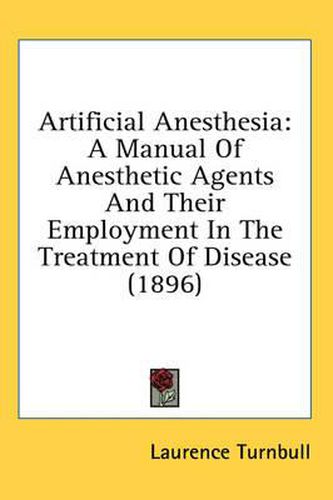 Artificial Anesthesia: A Manual Of Anesthetic Agents And Their Employment In The Treatment Of Disease (1896)

Laurence Turnbull